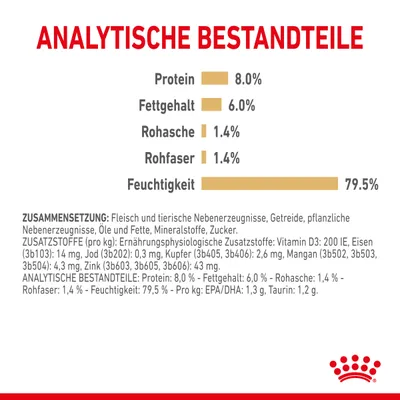 ANALYTISCHE BESTANDTEILE

Protein 8.0%

Fettgehalt 6.0%

Rohasche 1.4%

Rohfaser 1.4%

Feuchtigkeit 79.5%

ZUSAMMENSETZUNG: Fleisch und tierische Nebenerzeugnisse, Getreide, pflanzliche Nebenerzeugnisse, Öle und Fette, Mineralstoffe, Zucker.
ZUSATZSTOFFE (pro kg): Ernährungsphysiologische Zusatzstoffe: Vitamin D3: 200 IE, Eisen (3b103): 14 mg, Jod (3b202): 0,3 mg, Kupfer (3b405, 3b406): 2,6 mg, Mangan (3b502, 3b503, 3b504): 4,3 mg, Zink (3b603, 3b605, 3b606): 43 mg.
ANALYTISCHE BESTANDTEILE: Protein: 8,0 % - Fettgehalt: 6,0 % - Rohasche: 1,4 % - Rohfaser: 1,4 % - Feuchtigkeit: 79,5 % - Pro kg: EPA/DHA: 1,3 g, Taurin: 1,2 g.